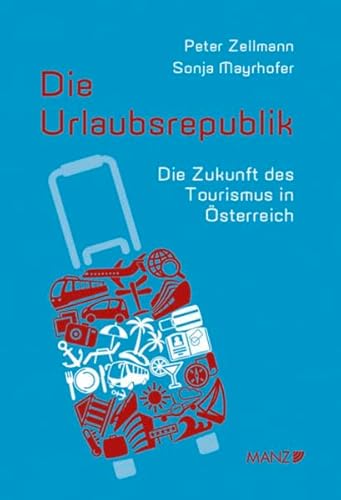 Peter Zellmann
Sonja Mayrhofer

Die Urlaubsrepublik

Die Zukunft des Tourismus in Österreich

MANZ